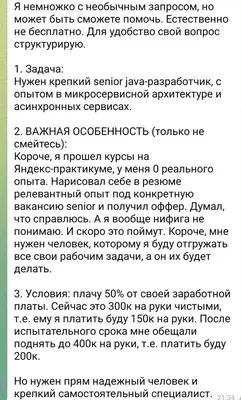 Я немножко с необычным запросом, но может быть сможете помочь. Естественно не бесплатно. Для удобство свой вопрос структурирую.

1. Задача:
Нужен крепкий senior java-разработчик, с опытом в микросервисной архитектуре и асинхронных сервисах.

2. ВАЖНАЯ ОСОБЕННОСТЬ (только не смейтесь):
Короче, я прошел курсы на Яндекс-практикуме, у меня 0 реального опыта. Нарисовал себе в резюме релевантный опыт под конкретную вакансию senior и получил оффер. Думал, что справлюсь. А я вообще нифига не понимаю. И скоро это поймут. Короче, мне нужен человек, которому я буду отгружать все свои рабочим задачи, а он их будет делать.

3. Условия: плачу 50% от своей заработной платы. Сейчас это 300к на руки чистыми, т.е. ему я платить буду 150к на руки. После испытательного срока мне обещали поднять до 400к на руки, т.е. платить буду 200к.

Но нужен прям надежный человек и крепкий самостоятельный специалист. 21:34